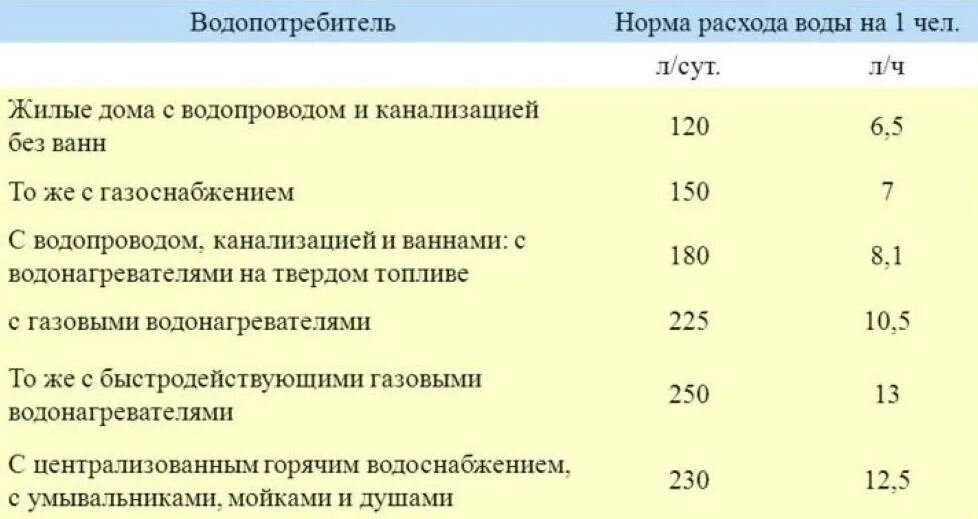 | Водопотребитель | Норма расхода воды на 1 чел. | |
|---|---|---|
| | л/сут. | л/ч |
| Жилые дома с водопроводом и канализацией без ванн | 120 | 6,5 |
| То же с газоснабжением | 150 | 7 |
| С водопроводом, канализацией и ваннами: с водонагревателями на твердом топливе | 180 | 8,1 |
| с газовыми водонагревателями | 225 | 10,5 |
| То же с быстродействующими газовыми водонагревателями | 250 | 13 |
| С централизованным горячим водоснабжением, с умывальниками, мойками и душами | 230 | 12,5 |